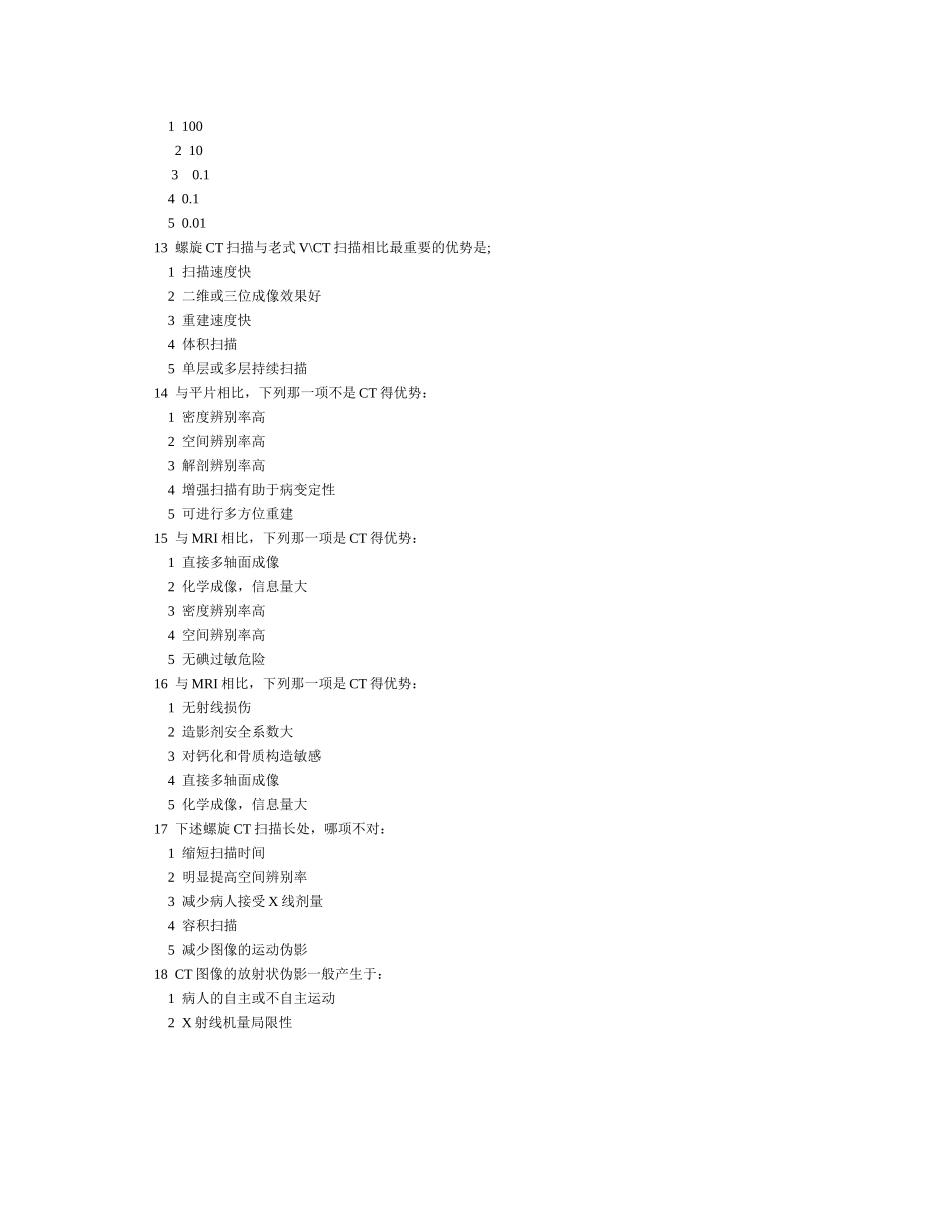 1 100
2 10
3 0.1
4 0.1
5 0.01
13 螺旋 CT 扫描与老式 V\CT 扫描相比最重要的优势是;
1 扫描速度快
2 二维或三位成像效果好
3 重建速度快
4 体积扫描
5 单层或多层持续扫描
14 与平片相比，下列那一项不是 CT 得优势：
1 密度辨别率高
2 空间辨别率高
3 解剖辨别率高
4 增强扫描有助于病变定性
5 可进行多方位重建
15 与 MRI 相比，下列那一项是 CT 得优势：
1 直接多轴面成像
2 化学成像，信息量大
3 密度辨别率高
4 空间辨别率高
5 无碘过敏危险
16 与 MRI 相比，下列那一项是 CT 得优势：
1 无射线损伤
2 造影剂安全系数大
3 对钙化和骨质构造敏感
4 直接多轴面成像
5 化学成像，信息量大
17 下述螺旋 CT 扫描长处，哪项不对：
1 缩短扫描时间
2 明显提高空间辨别率
3 减少病人接受 X 线剂量
4 容积扫描
5 减少图像的运动伪影
18 CT 图像的放射状伪影一般产生于：
1 病人的自主或不自主运动
2 X 射线机量局限性